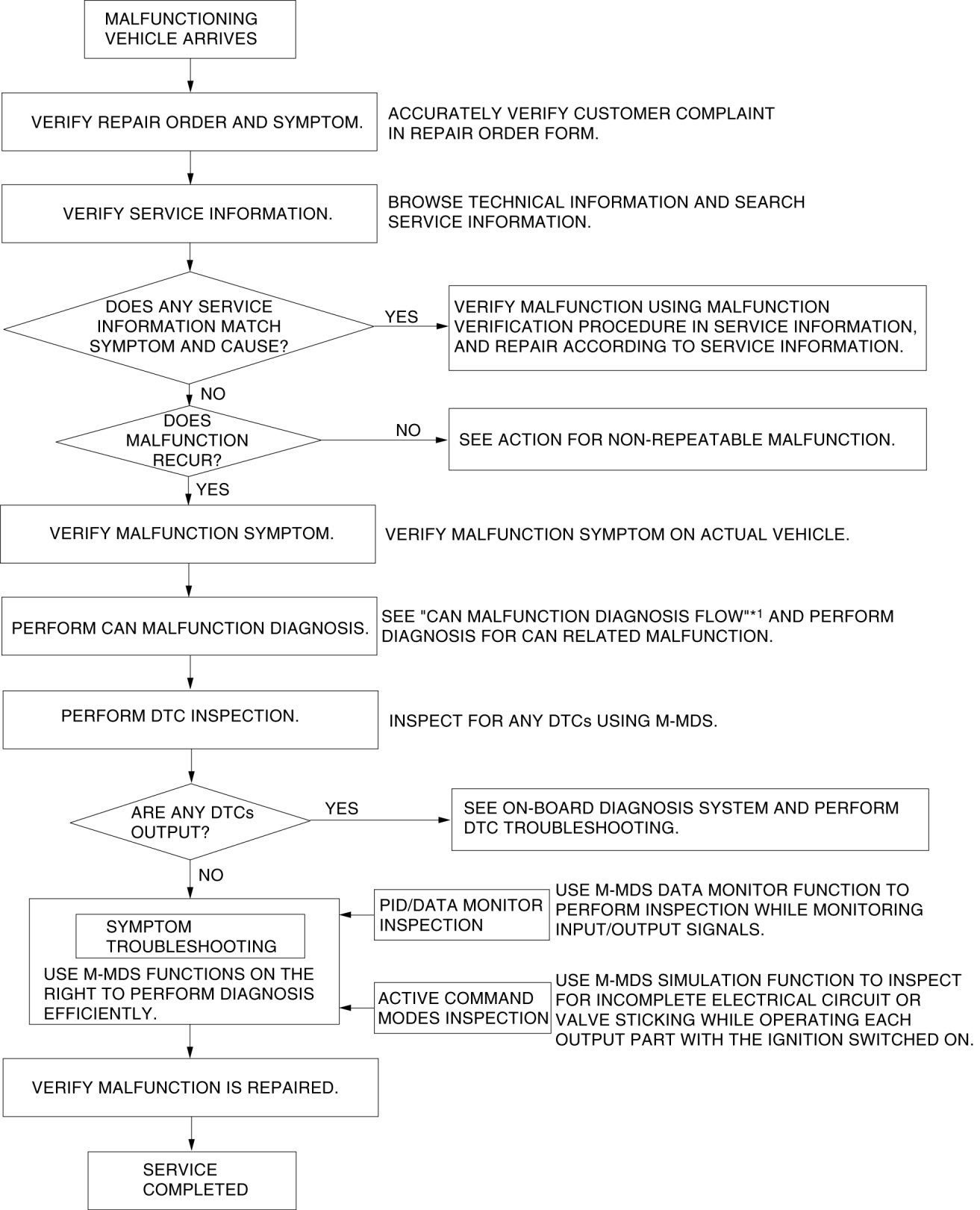 MALFUNCTIONING VEHICLE ARRIVES

VERIFY REPAIR ORDER AND SYMPTOM.

ACCURATELY VERIFY CUSTOMER COMPLAINT IN REPAIR ORDER FORM.

VERIFY SERVICE INFORMATION.

BROWSE TECHNICAL INFORMATION AND SEARCH SERVICE INFORMATION.

DOES ANY SERVICE INFORMATION MATCH SYMPTOM AND CAUSE?

YES

VERIFY MALFUNCTION USING MALFUNCTION VERIFICATION PROCEDURE IN SERVICE INFORMATION, AND REPAIR ACCORDING TO SERVICE INFORMATION.

NO

DOES MALFUNCTION RECUR?

NO

SEE ACTION FOR NON-REPEATABLE MALFUNCTION.

YES

VERIFY MALFUNCTION SYMPTOM.

VERIFY MALFUNCTION SYMPTOM ON ACTUAL VEHICLE.

PERFORM CAN MALFUNCTION DIAGNOSIS.

SEE "CAN MALFUNCTION DIAGNOSIS FLOW"$^{*1}$ AND PERFORM DIAGNOSIS FOR CAN RELATED MALFUNCTION.

PERFORM DTC INSPECTION.

INSPECT FOR ANY DTCs USING M-MDS.

ARE ANY DTCs OUTPUT?

YES

SEE ON-BOARD DIAGNOSIS SYSTEM AND PERFORM DTC TROUBLESHOOTING.

NO

SYMPTOM TROUBLESHOOTING

USE M-MDS FUNCTIONS ON THE RIGHT TO PERFORM DIAGNOSIS EFFICIENTLY.

PID/DATA MONITOR INSPECTION

USE M-MDS DATA MONITOR FUNCTION TO PERFORM INSPECTION WHILE MONITORING INPUT/OUTPUT SIGNALS.

ACTIVE COMMAND MODES INSPECTION

USE M-MDS SIMULATION FUNCTION TO INSPECT FOR INCOMPLETE ELECTRICAL CIRCUIT OR VALVE STICKING WHILE OPERATING EACH OUTPUT PART WITH THE IGNITION SWITCHED ON.

VERIFY MALFUNCTION IS REPAIRED.

SERVICE COMPLETED